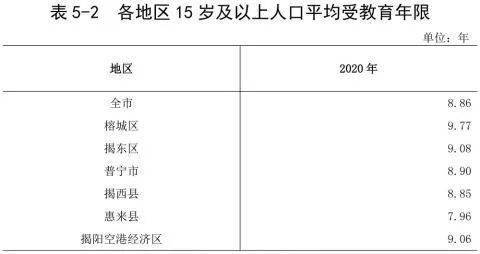 表 5-2　各地区 15 岁及以上人口平均受教育年限

单位：年

| 地区 | 2020 年 |
|---|---|
| 全市 | 8.86 |
| 榕城区 | 9.77 |
| 揭东区 | 9.08 |
| 普宁市 | 8.90 |
| 揭西县 | 8.85 |
| 惠来县 | 7.96 |
| 揭阳空港经济区 | 9.06 |